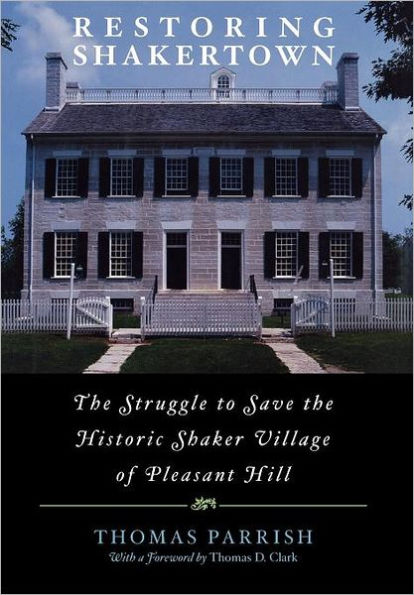 RESTORING SHAKERTOWN

The Struggle to Save the Historic Shaker Village of Pleasant Hill

THOMAS PARRISH

With a Foreword by Thomas D. Clark